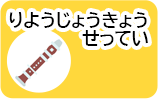 りようじょうきょう
せってい